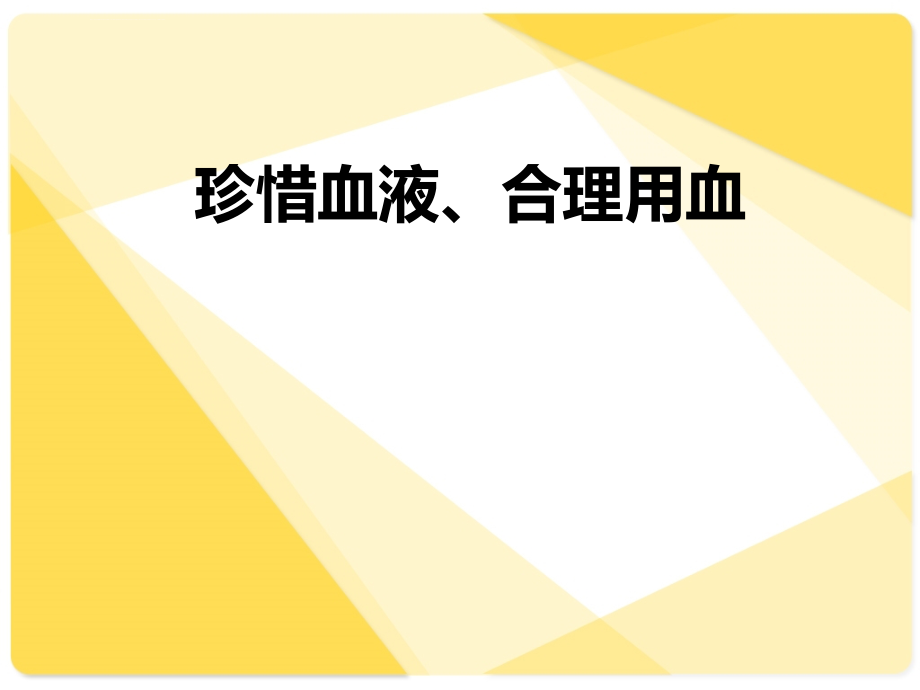 珍惜血液、合理用血